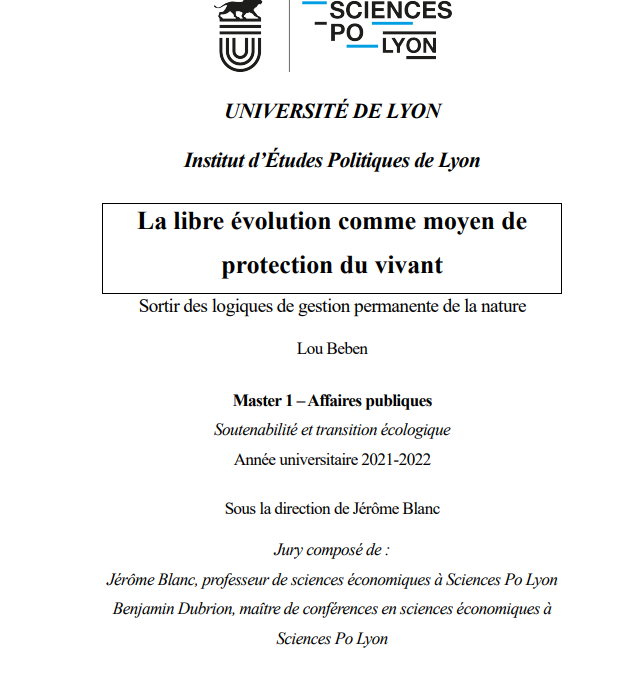 SCIENCES PO LYON

UNIVERSITÉ DE LYON

Institut d'Études Politiques de Lyon

La libre évolution comme moyen de protection du vivant

Sortir des logiques de gestion permanente de la nature

Lou Beben

Master 1 – Affaires publiques

Soutenabilité et transition écologique

Année universitaire 2021-2022

Sous la direction de Jérôme Blanc

Jury composé de :

Jérôme Blanc, professeur de sciences économiques à Sciences Po Lyon

Benjamin Dubrion, maître de conférences en sciences économiques à Sciences Po Lyon